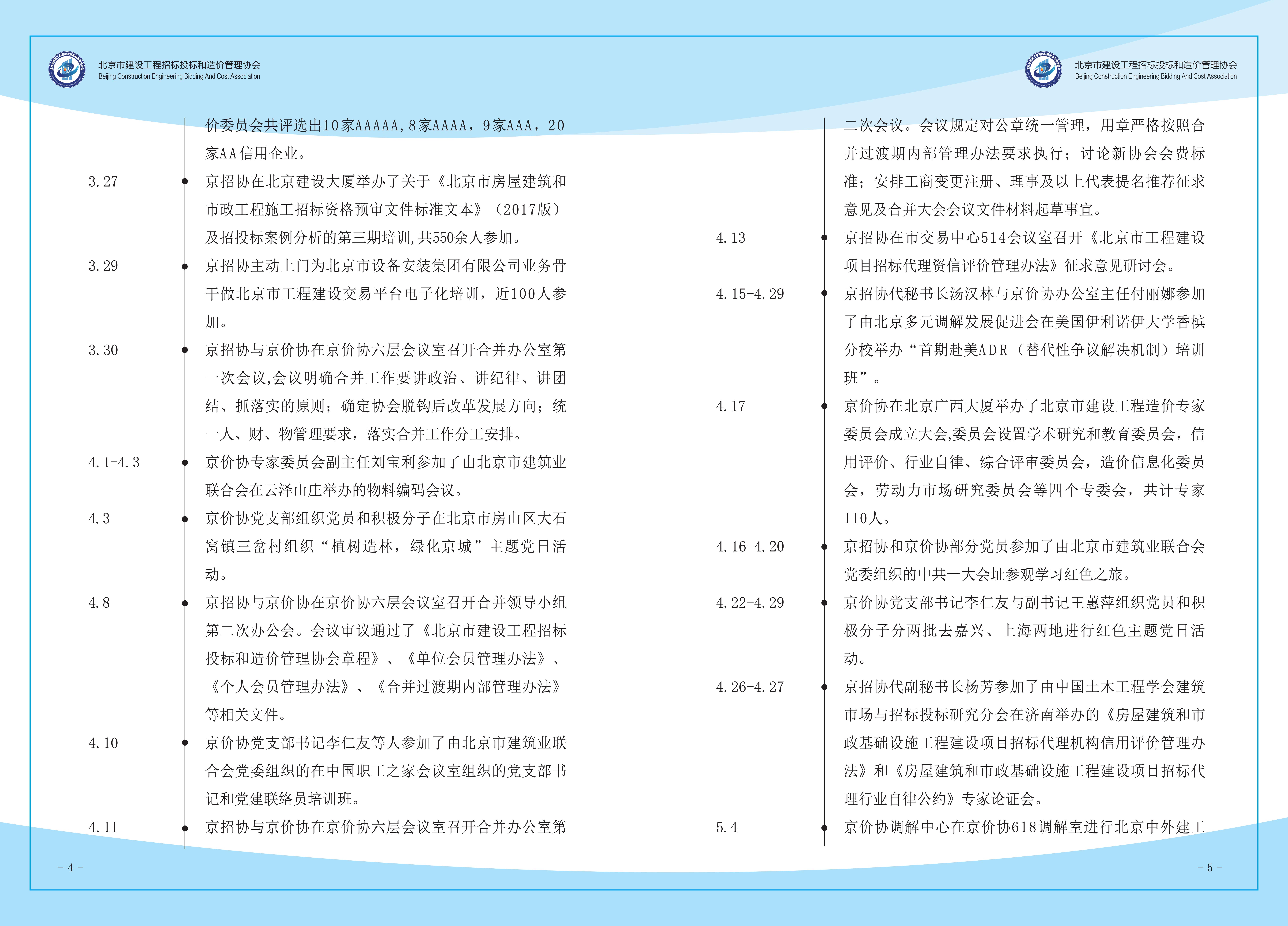 北京市建设工程招标投标和造价管理协会
Beijing Construction Engineering Bidding And Cost Association

价委员会共评选出10家AAAAA,8家AAAA，9家AAA，20家AA信用企业。

3.27 京招协在北京建设大厦举办了关于《北京市房屋建筑和市政工程施工招标资格预审文件标准文本》（2017版）及招投标案例分析的第三期培训,共550余人参加。

3.29 京招协主动上门为北京市设备安装集团有限公司业务骨干做北京市工程建设交易平台电子化培训，近100人参加。

3.30 京招协与京价协在京价协六层会议室召开合并办公室第一次会议,会议明确合并工作要讲政治、讲纪律、讲团结、抓落实的原则；确定协会脱钩后改革发展方向；统一人、财、物管理要求，落实合并工作分工安排。

4.1-4.3 京价协专家委员会副主任刘宝利参加了由北京市建筑业联合会在云泽山庄举办的物料编码会议。

4.3 京价协党支部组织党员和积极分子在北京市房山区大石窝镇三岔村组织“植树造林，绿化京城”主题党日活动。

4.8 京招协与京价协在京价协六层会议室召开合并领导小组第二次办公会。会议审议通过了《北京市建设工程招标投标和造价管理协会章程》、《单位会员管理办法》、《个人会员管理办法》、《合并过渡期内部管理办法》等相关文件。

4.10 京价协党支部书记李仁友等人参加了由北京市建筑业联合会党委组织的在中国职工之家会议室组织的党支部书记和党建联络员培训班。

4.11 京招协与京价协在京价协六层会议室召开合并办公室第

- 4 -

北京市建设工程招标投标和造价管理协会
Beijing Construction Engineering Bidding And Cost Association

二次会议。会议规定对公章统一管理，用章严格按照合并过渡期内部管理办法要求执行；讨论新协会会费标准；安排工商变更注册、理事及以上代表提名推荐征求意见及合并大会会议文件材料起草事宜。

4.13 京招协在市交易中心514会议室召开《北京市工程建设项目招标代理资信评价管理办法》征求意见研讨会。

4.15-4.29 京招协代秘书长汤汉林与京价协办公室主任付丽娜参加了由北京多元调解发展促进会在美国伊利诺伊大学香槟分校举办“首期赴美ADR（替代性争议解决机制）培训班”。

4.17 京价协在北京广西大厦举办了北京市建设工程造价专家委员会成立大会,委员会设置学术研究和教育委员会，信用评价、行业自律、综合评审委员会，造价信息化委员会，劳动力市场研究委员会等四个专委会，共计专家110人。

4.16-4.20 京招协和京价协部分党员参加了由北京市建筑业联合会党委组织的中共一大会址参观学习红色之旅。

4.22-4.29 京价协党支部书记李仁友与副书记王蕙萍组织党员和积极分子分两批去嘉兴、上海两地进行红色主题党日活动。

4.26-4.27 京招协代副秘书长杨芳参加了由中国土木工程学会建筑市场与招标投标研究分会在济南举办的《房屋建筑和市政基础设施工程建设项目招标代理机构信用评价管理办法》和《房屋建筑和市政基础设施工程建设项目招标代理行业自律公约》专家论证会。

5.4 京价协调解中心在京价协618调解室进行北京中外建工

- 5 -